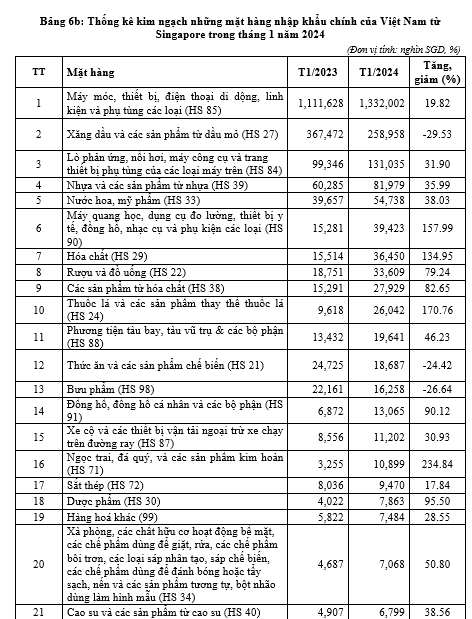 Bảng 6b: Thống kê kim ngạch những mặt hàng nhập khẩu chính của Việt Nam từ Singapore trong tháng 1 năm 2024

(Đơn vị tính: nghìn SGD, %)

| TT | Mặt hàng | T1/2023 | T1/2024 | Tăng, giảm (%) |
|---|---|---|---|---|
| 1 | Máy móc, thiết bị, điện thoại di động, linh kiện và phụ tùng các loại (HS 85) | 1,111,628 | 1,332,002 | 19.82 |
| 2 | Xăng dầu và các sản phẩm từ dầu mỏ (HS 27) | 367,472 | 258,958 | -29.53 |
| 3 | Lò phản ứng, nồi hơi, máy công cụ và trang thiết bị phụ tùng của các loại máy trên (HS 84) | 99,346 | 131,035 | 31.90 |
| 4 | Nhựa và các sản phẩm từ nhựa (HS 39) | 60,285 | 81,979 | 35.99 |
| 5 | Nước hoa, mỹ phẩm (HS 33) | 39,657 | 54,738 | 38.03 |
| 6 | Máy quang học, dụng cụ đo lường, thiết bị y tế, đồng hồ, nhạc cụ và phụ kiện các loại (HS 90) | 15,281 | 39,423 | 157.99 |
| 7 | Hóa chất (HS 29) | 15,514 | 36,450 | 134.95 |
| 8 | Rượu và đồ uống (HS 22) | 18,751 | 33,609 | 79.24 |
| 9 | Các sản phẩm từ hóa chất (HS 38) | 15,291 | 27,929 | 82.65 |
| 10 | Thuốc lá và các sản phẩm thay thế thuốc lá (HS 24) | 9,618 | 26,042 | 170.76 |
| 11 | Phương tiện tàu bay, tàu vũ trụ & các bộ phận (HS 88) | 13,432 | 19,641 | 46.23 |
| 12 | Thức ăn và các sản phẩm chế biến (HS 21) | 24,725 | 18,687 | -24.42 |
| 13 | Bưu phẩm (HS 98) | 22,161 | 16,258 | -26.64 |
| 14 | Đồng hồ, đồng hồ cá nhân và các bộ phận (HS 91) | 6,872 | 13,065 | 90.12 |
| 15 | Xe cộ và các thiết bị vận tải ngoại trừ xe chạy trên đường ray (HS 87) | 8,556 | 11,202 | 30.93 |
| 16 | Ngọc trai, đá quý, và các sản phẩm kim hoàn (HS 71) | 3,255 | 10,899 | 234.84 |
| 17 | Sắt thép (HS 72) | 8,036 | 9,470 | 17.84 |
| 18 | Dược phẩm (HS 30) | 4,022 | 7,863 | 95.50 |
| 19 | Hàng hoá khác (99) | 5,822 | 7,484 | 28.55 |
| 20 | Xà phòng, các chất hữu cơ hoạt động bề mặt, các chế phẩm dùng để giặt, rửa, các chế phẩm bôi trơn, các loại sáp nhân tạo, sáp chế biến, các chế phẩm dùng để đánh bóng hoặc tẩy sạch, nến và các sản phẩm tương tự, bột nhão dùng làm hình mẫu (HS 34) | 4,687 | 7,068 | 50.80 |
| 21 | Cao su và các sản phẩm từ cao su (HS 40) | 4,907 | 6,799 | 38.56 |